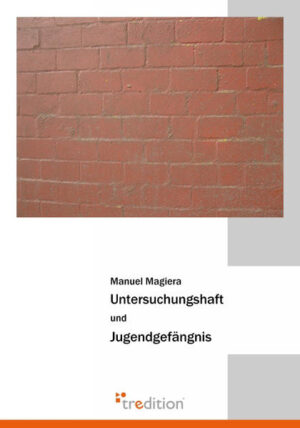 Manuel Magiera

Untersuchungshaft

und

Jugendgefängnis

tredition